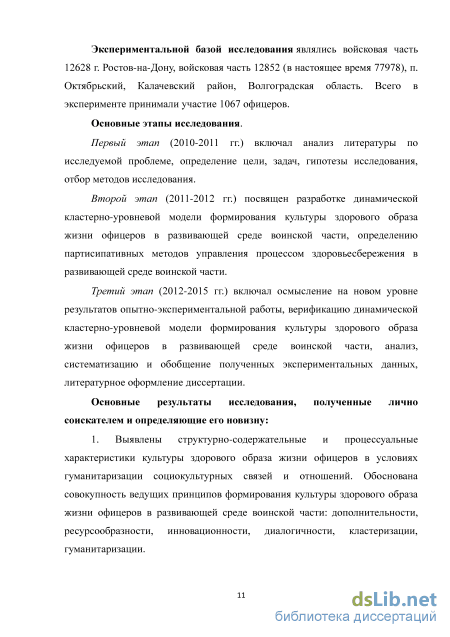 Экспериментальной базой исследования являлись войсковая часть 12628 г. Ростов-на-Дону, войсковая часть 12852 (в настоящее время 77978), п. Октябрьский, Калачевский район, Волгоградская область. Всего в эксперименте принимали участие 1067 офицеров.

Основные этапы исследования.

Первый этап (2010-2011 гг.) включал анализ литературы по исследуемой проблеме, определение цели, задач, гипотезы исследования, отбор методов исследования.

Второй этап (2011-2012 гг.) посвящен разработке динамической кластерно-уровневой модели формирования культуры здорового образа жизни офицеров в развивающей среде воинской части, определению партисипативных методов управления процессом здоровьесбережения в развивающей среде воинской части.

Третий этап (2012-2015 гг.) включал осмысление на новом уровне результатов опытно-экспериментальной работы, верификацию динамической кластерно-уровневой модели формирования культуры здорового образа жизни офицеров в развивающей среде воинской части, анализ, систематизацию и обобщение полученных экспериментальных данных, литературное оформление диссертации.

Основные результаты исследования, полученные лично соискателем и определяющие его новизну:

1. Выявлены структурно-содержательные и процессуальные характеристики культуры здорового образа жизни офицеров в условиях гуманитаризации социокультурных связей и отношений. Обоснована совокупность ведущих принципов формирования культуры здорового образа жизни офицеров в развивающей среде воинской части: дополнительности, ресурсообразности, инновационности, диалогичности, кластеризации, гуманитаризации.

11

dsLib.net
библиотека диссертаций